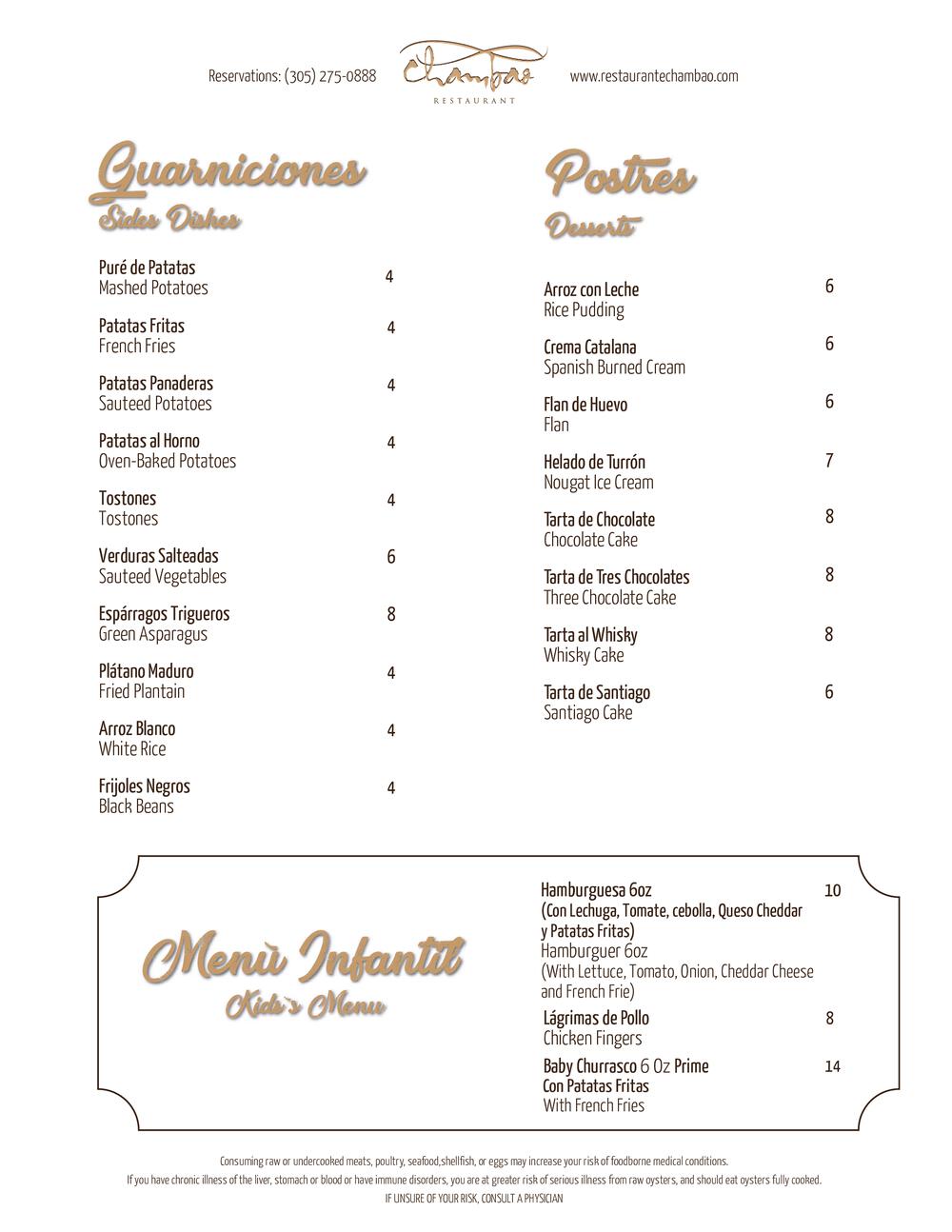 Reservations: (305) 275-0888

Chambao
RESTAURANT

www.restaurantechambao.com

Guarniciones
Sides Dishes

Puré de Patatas
Mashed Potatoes 4

Patatas Fritas
French Fries 4

Patatas Panaderas
Sauteed Potatoes 4

Patatas al Horno
Oven-Baked Potatoes 4

Tostones
Tostones 4

Verduras Salteadas
Sauteed Vegetables 6

Espárragos Trigueros
Green Asparagus 8

Plátano Maduro
Fried Plantain 4

Arroz Blanco
White Rice 4

Frijoles Negros
Black Beans 4

Postres
Desserts

Arroz con Leche
Rice Pudding 6

Crema Catalana
Spanish Burned Cream 6

Flan de Huevo
Flan 6

Helado de Turrón
Nougat Ice Cream 7

Tarta de Chocolate
Chocolate Cake 8

Tarta de Tres Chocolates
Three Chocolate Cake 8

Tarta al Whisky
Whisky Cake 8

Tarta de Santiago
Santiago Cake 6

Menù Infantil
Kids`s Menu

Hamburguesa 6oz
(Con Lechuga, Tomate, cebolla, Queso Cheddar y Patatas Fritas)
Hamburguer 6oz
(With Lettuce, Tomato, Onion, Cheddar Cheese and French Frie) 10

Lágrimas de Pollo
Chicken Fingers 8

Baby Churrasco 6 Oz Prime
Con Patatas Fritas
With French Fries 14

Consuming raw or undercooked meats, poultry, seafood,shellfish, or eggs may increase your risk of foodborne medical conditions.
If you have chronic illness of the liver, stomach or blood or have immune disorders, you are at greater risk of serious illness from raw oysters, and should eat oysters fully cooked.
IF UNSURE OF YOUR RISK, CONSULT A PHYSICIAN